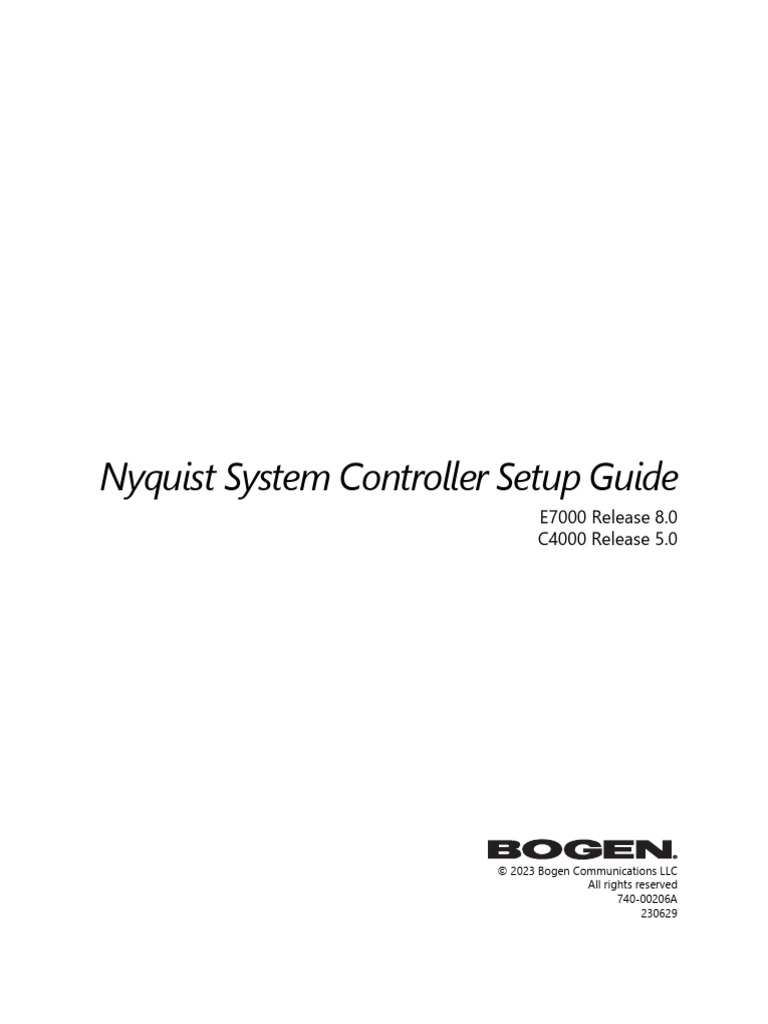 Nyquist System Controller Setup Guide

E7000 Release 8.0
C4000 Release 5.0

BOGEN.

© 2023 Bogen Communications LLC
All rights reserved
740-00206A
230629